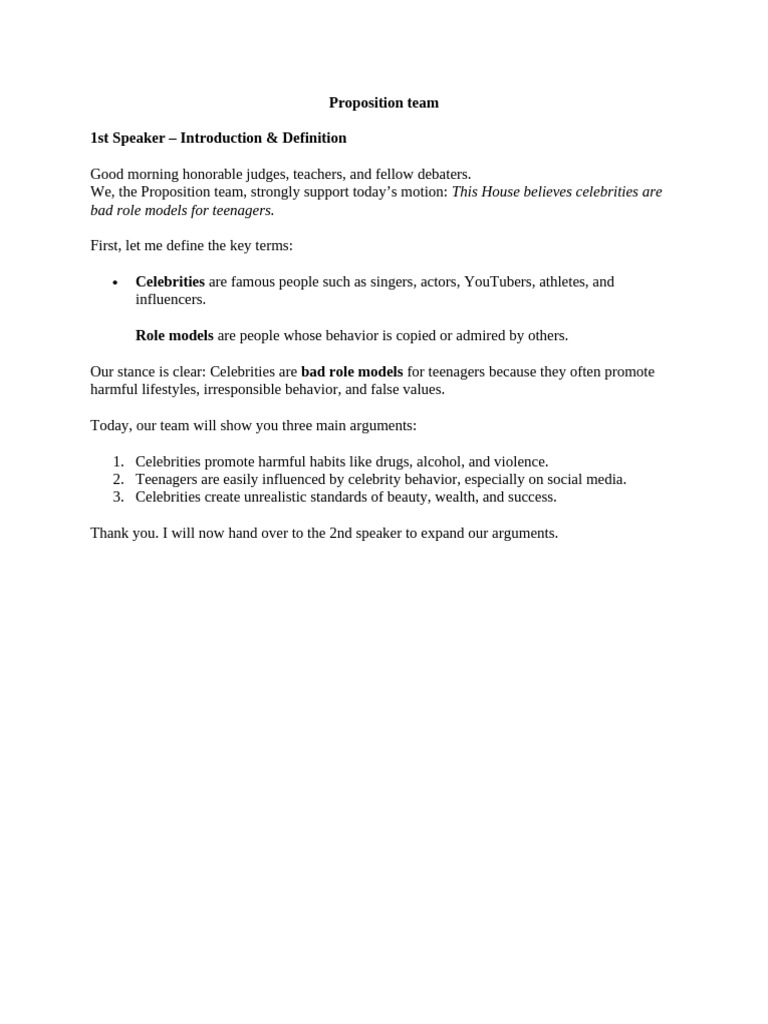 Proposition team

1st Speaker – Introduction & Definition

Good morning honorable judges, teachers, and fellow debaters.
We, the Proposition team, strongly support today's motion: This House believes celebrities are bad role models for teenagers.

First, let me define the key terms:

• Celebrities are famous people such as singers, actors, YouTubers, athletes, and influencers.

Role models are people whose behavior is copied or admired by others.

Our stance is clear: Celebrities are bad role models for teenagers because they often promote harmful lifestyles, irresponsible behavior, and false values.

Today, our team will show you three main arguments:

1. Celebrities promote harmful habits like drugs, alcohol, and violence.
2. Teenagers are easily influenced by celebrity behavior, especially on social media.
3. Celebrities create unrealistic standards of beauty, wealth, and success.

Thank you. I will now hand over to the 2nd speaker to expand our arguments.